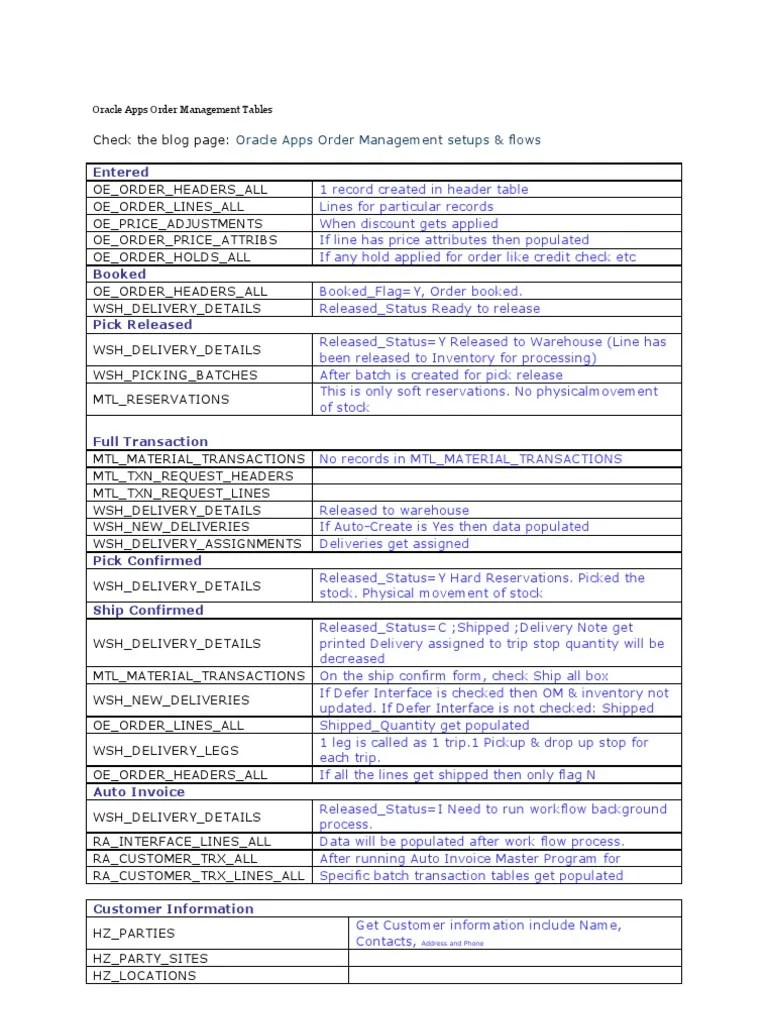 Oracle Apps Order Management Tables

Check the blog page: Oracle Apps Order Management setups & flows

| Entered | |
|---|---|
| OE_ORDER_HEADERS_ALL | 1 record created in header table |
| OE_ORDER_LINES_ALL | Lines for particular records |
| OE_PRICE_ADJUSTMENTS | When discount gets applied |
| OE_ORDER_PRICE_ATTRIBS | If line has price attributes then populated |
| OE_ORDER_HOLDS_ALL | If any hold applied for order like credit check etc |
| Booked | |
| OE_ORDER_HEADERS_ALL | Booked_Flag=Y, Order booked. |
| WSH_DELIVERY_DETAILS | Released_Status Ready to release |
| Pick Released | |
| WSH_DELIVERY_DETAILS | Released_Status=Y Released to Warehouse (Line has been released to Inventory for processing) |
| WSH_PICKING_BATCHES | After batch is created for pick release |
| MTL_RESERVATIONS | This is only soft reservations. No physicalmovement of stock |
| Full Transaction | |
| MTL_MATERIAL_TRANSACTIONS | No records in MTL_MATERIAL_TRANSACTIONS |
| MTL_TXN_REQUEST_HEADERS | |
| MTL_TXN_REQUEST_LINES | |
| WSH_DELIVERY_DETAILS | Released to warehouse |
| WSH_NEW_DELIVERIES | If Auto-Create is Yes then data populated |
| WSH_DELIVERY_ASSIGNMENTS | Deliveries get assigned |
| Pick Confirmed | |
| WSH_DELIVERY_DETAILS | Released_Status=Y Hard Reservations. Picked the stock. Physical movement of stock |
| Ship Confirmed | |
| WSH_DELIVERY_DETAILS | Released_Status=C ;Shipped ;Delivery Note get printed Delivery assigned to trip stop quantity will be decreased |
| MTL_MATERIAL_TRANSACTIONS | On the ship confirm form, check Ship all box |
| WSH_NEW_DELIVERIES | If Defer Interface is checked then OM & inventory not updated. If Defer Interface is not checked: Shipped |
| OE_ORDER_LINES_ALL | Shipped_Quantity get populated |
| WSH_DELIVERY_LEGS | 1 leg is called as 1 trip.1 Pickup & drop up stop for each trip. |
| OE_ORDER_HEADERS_ALL | If all the lines get shipped then only flag N |
| Auto Invoice | |
| WSH_DELIVERY_DETAILS | Released_Status=I Need to run workflow background process. |
| RA_INTERFACE_LINES_ALL | Data will be populated after work flow process. |
| RA_CUSTOMER_TRX_ALL | After running Auto Invoice Master Program for |
| RA_CUSTOMER_TRX_LINES_ALL | Specific batch transaction tables get populated |

| Customer Information | |
|---|---|
| HZ_PARTIES | Get Customer information include Name, Contacts, Address and Phone |
| HZ_PARTY_SITES | |
| HZ_LOCATIONS | |